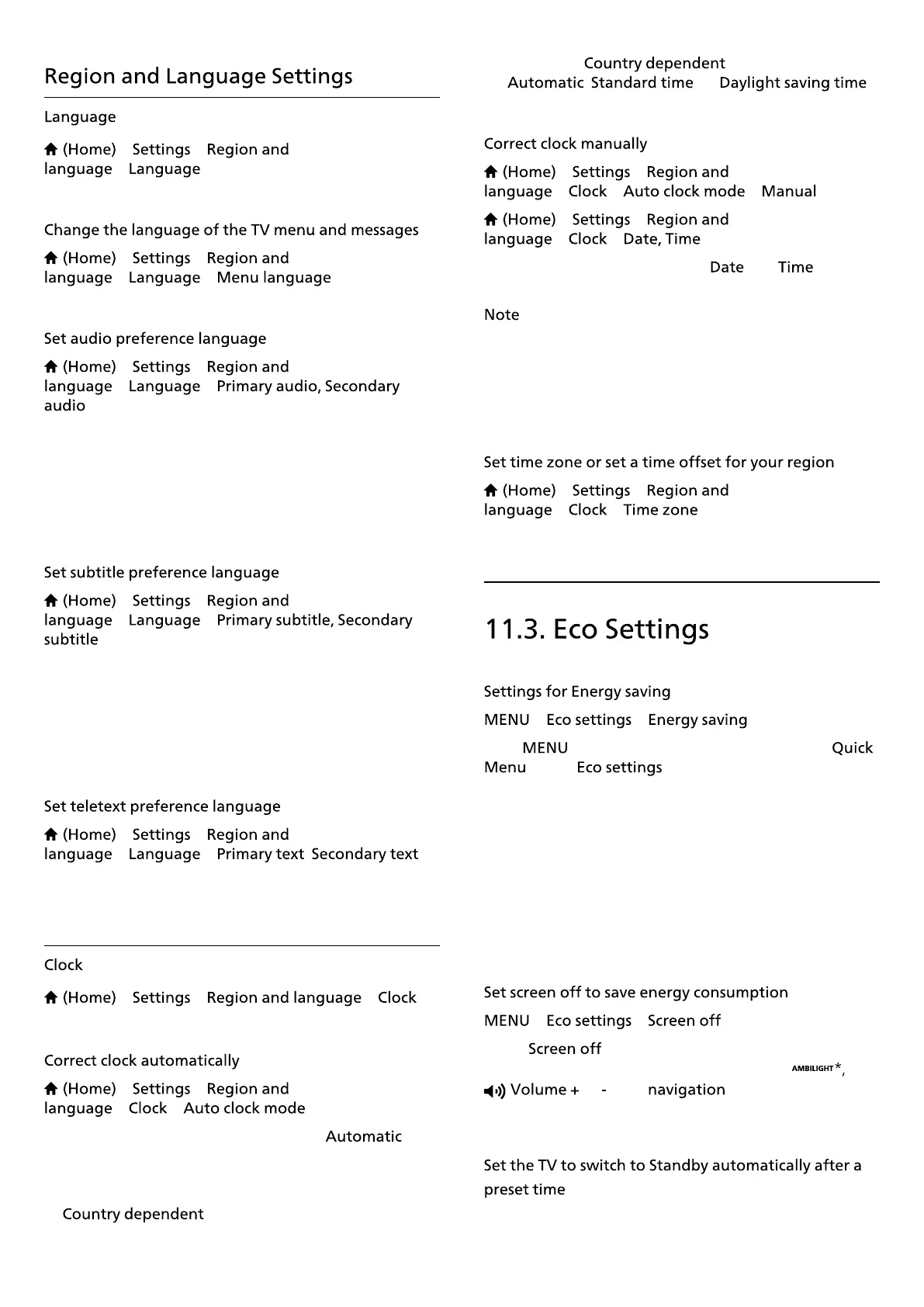 Region and Language Settings

Language

(Home) Settings Region and language Language

Change the language of the TV menu and messages

(Home) Settings Region and language Language Menu language

Set audio preference language

(Home) Settings Region and language Language Primary audio, Secondary audio

Set subtitle preference language

(Home) Settings Region and language Language Primary subtitle, Secondary subtitle

Set teletext preference language

(Home) Settings Region and language Language Primary text Secondary text

Clock

(Home) Settings Region and language Clock

Correct clock automatically

(Home) Settings Region and language Clock Auto clock mode

Automatic

Country dependent

Country dependent
Automatic Standard time Daylight saving time

Correct clock manually

(Home) Settings Region and language Clock Auto clock mode Manual

(Home) Settings Region and language Clock Date, Time

Date Time

Note

Set time zone or set a time offset for your region

(Home) Settings Region and language Clock Time zone

11.3. Eco Settings

Settings for Energy saving

MENU Eco settings Energy saving

MENU Quick Menu Eco settings

Set screen off to save energy consumption

MENU Eco settings Screen off

Screen off

AMBILIGHT*,

Volume + - navigation

Set the TV to switch to Standby automatically after a preset time